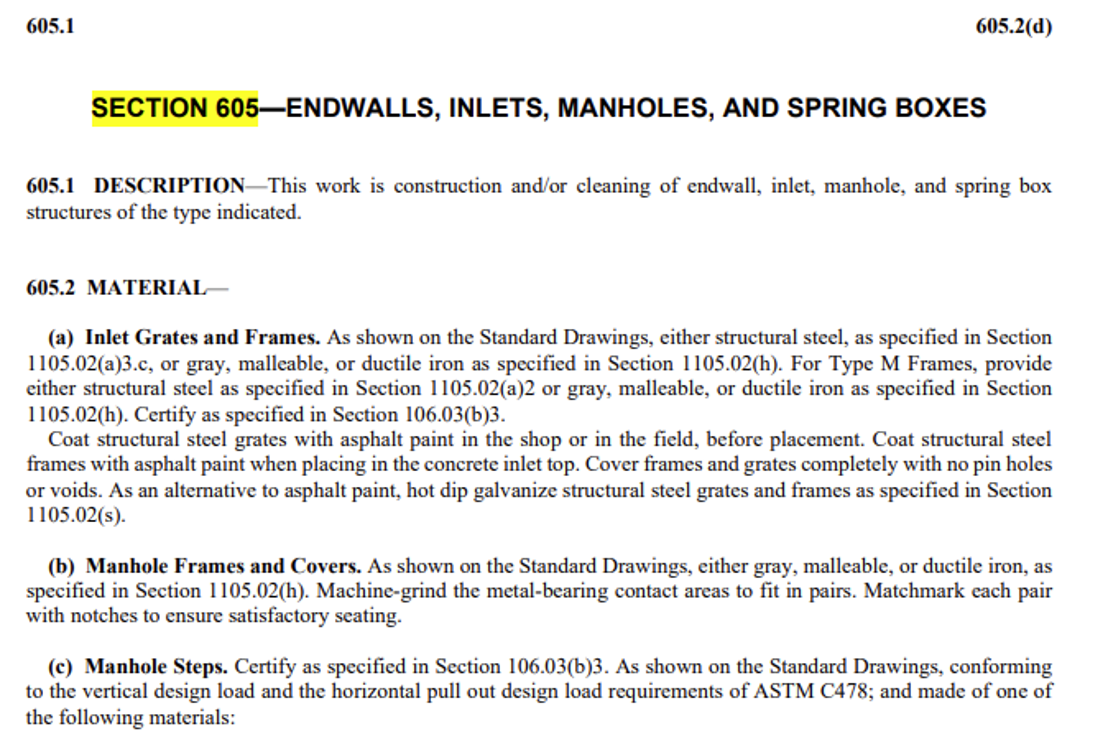 605.1

605.2(d)

SECTION 605—ENDWALLS, INLETS, MANHOLES, AND SPRING BOXES

605.1 DESCRIPTION—This work is construction and/or cleaning of endwall, inlet, manhole, and spring box structures of the type indicated.

605.2 MATERIAL—

(a) Inlet Grates and Frames. As shown on the Standard Drawings, either structural steel, as specified in Section 1105.02(a)3.c, or gray, malleable, or ductile iron as specified in Section 1105.02(h). For Type M Frames, provide either structural steel as specified in Section 1105.02(a)2 or gray, malleable, or ductile iron as specified in Section 1105.02(h). Certify as specified in Section 106.03(b)3.

Coat structural steel grates with asphalt paint in the shop or in the field, before placement. Coat structural steel frames with asphalt paint when placing in the concrete inlet top. Cover frames and grates completely with no pin holes or voids. As an alternative to asphalt paint, hot dip galvanize structural steel grates and frames as specified in Section 1105.02(s).

(b) Manhole Frames and Covers. As shown on the Standard Drawings, either gray, malleable, or ductile iron, as specified in Section 1105.02(h). Machine-grind the metal-bearing contact areas to fit in pairs. Matchmark each pair with notches to ensure satisfactory seating.

(c) Manhole Steps. Certify as specified in Section 106.03(b)3. As shown on the Standard Drawings, conforming to the vertical design load and the horizontal pull out design load requirements of ASTM C478; and made of one of the following materials: